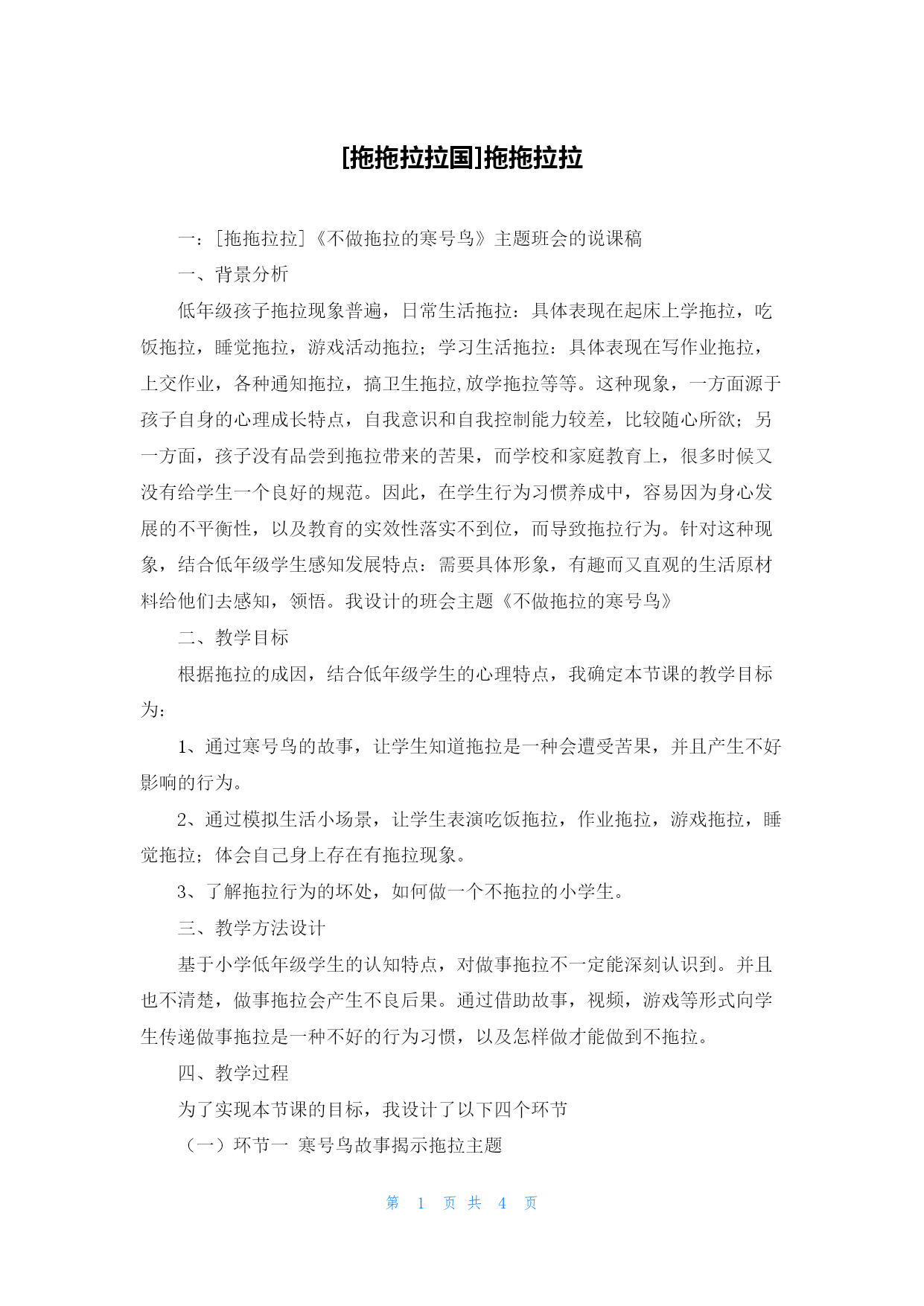 [拖拖拉拉国]拖拖拉拉

一：[拖拖拉拉]《不做拖拉的寒号鸟》主题班会的说课稿

一、背景分析

低年级孩子拖拉现象普遍，日常生活拖拉：具体表现在起床上学拖拉，吃饭拖拉，睡觉拖拉，游戏活动拖拉；学习生活拖拉：具体表现在写作业拖拉，上交作业，各种通知拖拉，搞卫生拖拉,放学拖拉等等。这种现象，一方面源于孩子自身的心理成长特点，自我意识和自我控制能力较差，比较随心所欲；另一方面，孩子没有品尝到拖拉带来的苦果，而学校和家庭教育上，很多时候又没有给学生一个良好的规范。因此，在学生行为习惯养成中，容易因为身心发展的不平衡性，以及教育的实效性落实不到位，而导致拖拉行为。针对这种现象，结合低年级学生感知发展特点：需要具体形象，有趣而又直观的生活原材料给他们去感知，领悟。我设计的班会主题《不做拖拉的寒号鸟》

二、教学目标

根据拖拉的成因，结合低年级学生的心理特点，我确定本节课的教学目标为：

1、通过寒号鸟的故事，让学生知道拖拉是一种会遭受苦果，并且产生不好影响的行为。

2、通过模拟生活小场景，让学生表演吃饭拖拉，作业拖拉，游戏拖拉，睡觉拖拉；体会自己身上存在有拖拉现象。

3、了解拖拉行为的坏处，如何做一个不拖拉的小学生。

三、教学方法设计

基于小学低年级学生的认知特点，对做事拖拉不一定能深刻认识到。并且也不清楚，做事拖拉会产生不良后果。通过借助故事，视频，游戏等形式向学生传递做事拖拉是一种不好的行为习惯，以及怎样做才能做到不拖拉。

四、教学过程

为了实现本节课的目标，我设计了以下四个环节

（一）环节一 寒号鸟故事揭示拖拉主题

第 1 页 共 4 页